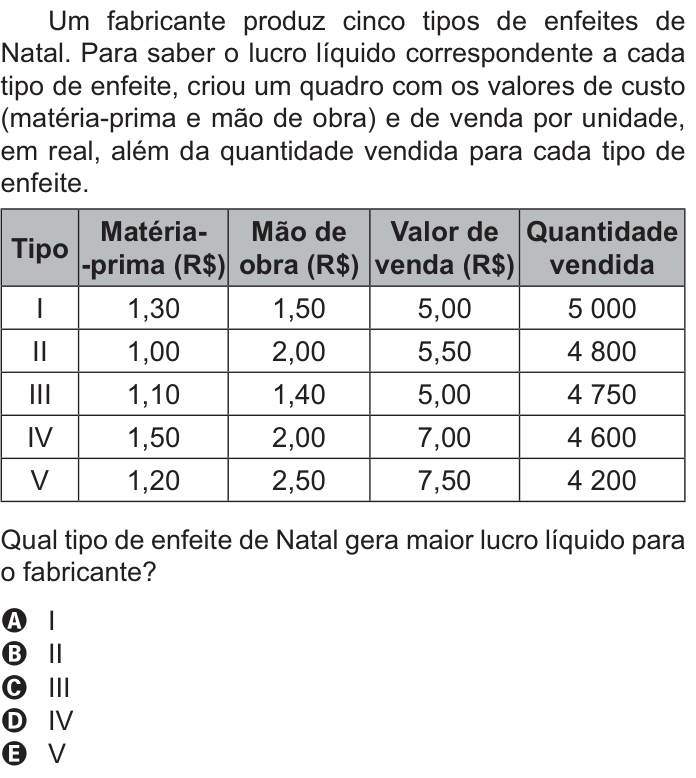 Um fabricante produz cinco tipos de enfeites de Natal. Para saber o lucro líquido correspondente a cada tipo de enfeite, criou um quadro com os valores de custo (matéria-prima e mão de obra) e de venda por unidade, em real, além da quantidade vendida para cada tipo de enfeite.

| Tipo | Matéria--prima (R$) | Mão de obra (R$) | Valor de venda (R$) | Quantidade vendida |
|---|---|---|---|---|
| I | 1,30 | 1,50 | 5,00 | 5 000 |
| II | 1,00 | 2,00 | 5,50 | 4 800 |
| III | 1,10 | 1,40 | 5,00 | 4 750 |
| IV | 1,50 | 2,00 | 7,00 | 4 600 |
| V | 1,20 | 2,50 | 7,50 | 4 200 |

Qual tipo de enfeite de Natal gera maior lucro líquido para o fabricante?

A I
B II
C III
D IV
E V